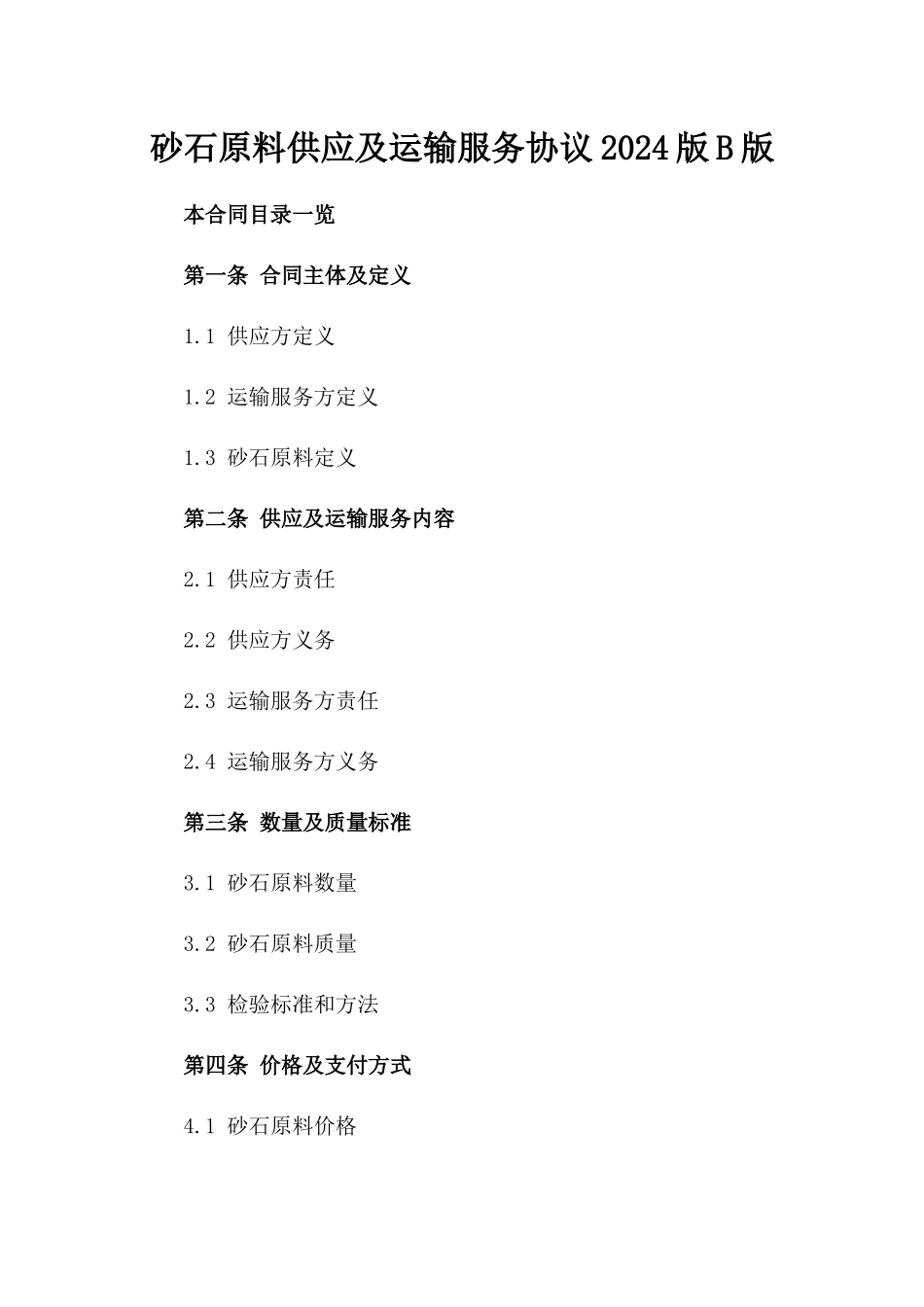 砂石原料供应及运输服务协议2024版B版

本合同目录一览

第一条 合同主体及定义

1.1 供应方定义

1.2 运输服务方定义

1.3 砂石原料定义

第二条 供应及运输服务内容

2.1 供应方责任

2.2 供应方义务

2.3 运输服务方责任

2.4 运输服务方义务

第三条 数量及质量标准

3.1 砂石原料数量

3.2 砂石原料质量

3.3 检验标准和方法

第四条 价格及支付方式

4.1 砂石原料价格